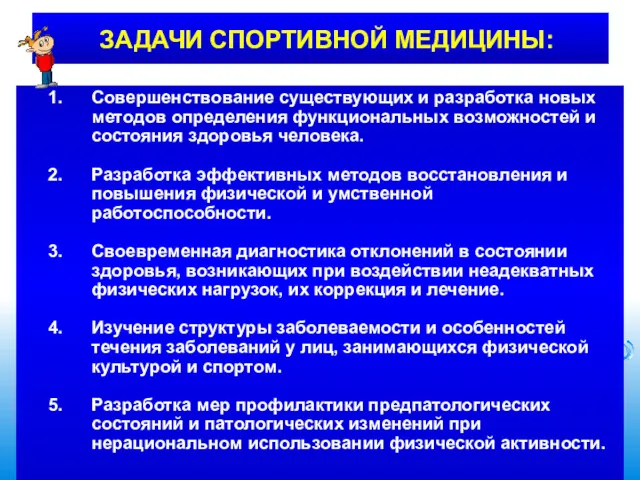 ЗАДАЧИ СПОРТИВНОЙ МЕДИЦИНЫ:

1. Совершенствование существующих и разработка новых методов определения функциональных возможностей и состояния здоровья человека.

2. Разработка эффективных методов восстановления и повышения физической и умственной работоспособности.

3. Своевременная диагностика отклонений в состоянии здоровья, возникающих при воздействии неадекватных физических нагрузок, их коррекция и лечение.

4. Изучение структуры заболеваемости и особенностей течения заболеваний у лиц, занимающихся физической культурой и спортом.

5. Разработка мер профилактики предпатологических состояний и патологических изменений при нерациональном использовании физической активности.